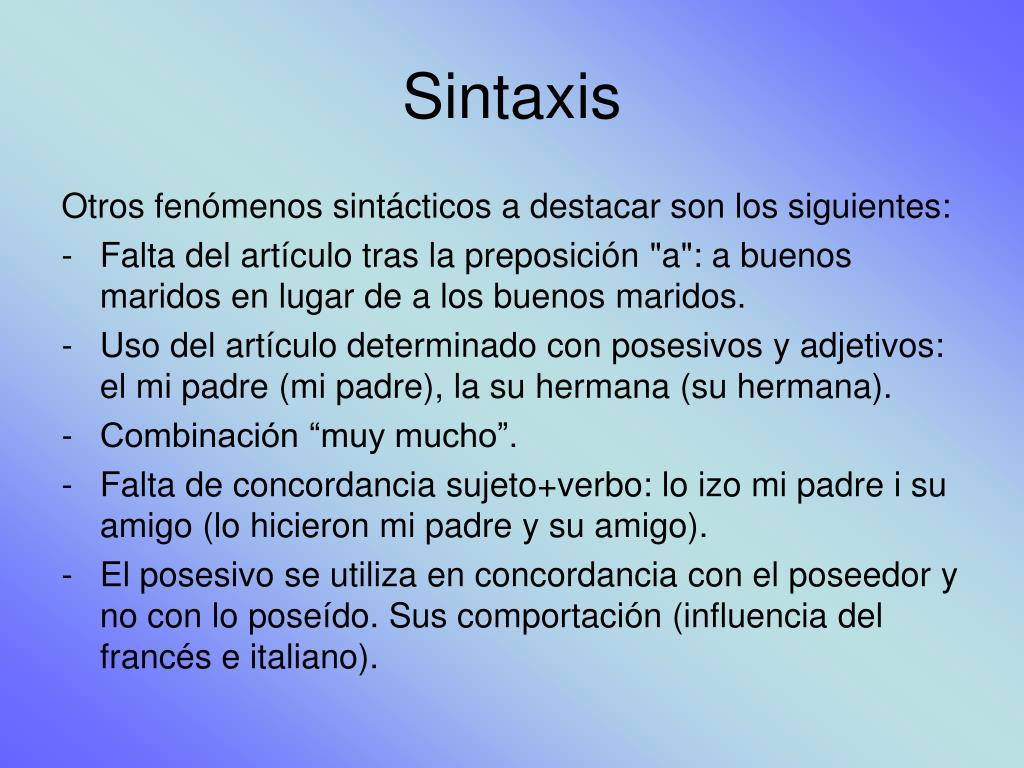 Sintaxis

Otros fenómenos sintácticos a destacar son los siguientes:

- Falta del artículo tras la preposición "a": a buenos maridos en lugar de a los buenos maridos.
- Uso del artículo determinado con posesivos y adjetivos: el mi padre (mi padre), la su hermana (su hermana).
- Combinación “muy mucho”.
- Falta de concordancia sujeto+verbo: lo izo mi padre i su amigo (lo hicieron mi padre y su amigo).
- El posesivo se utiliza en concordancia con el poseedor y no con lo poseído. Sus comportación (influencia del francés e italiano).